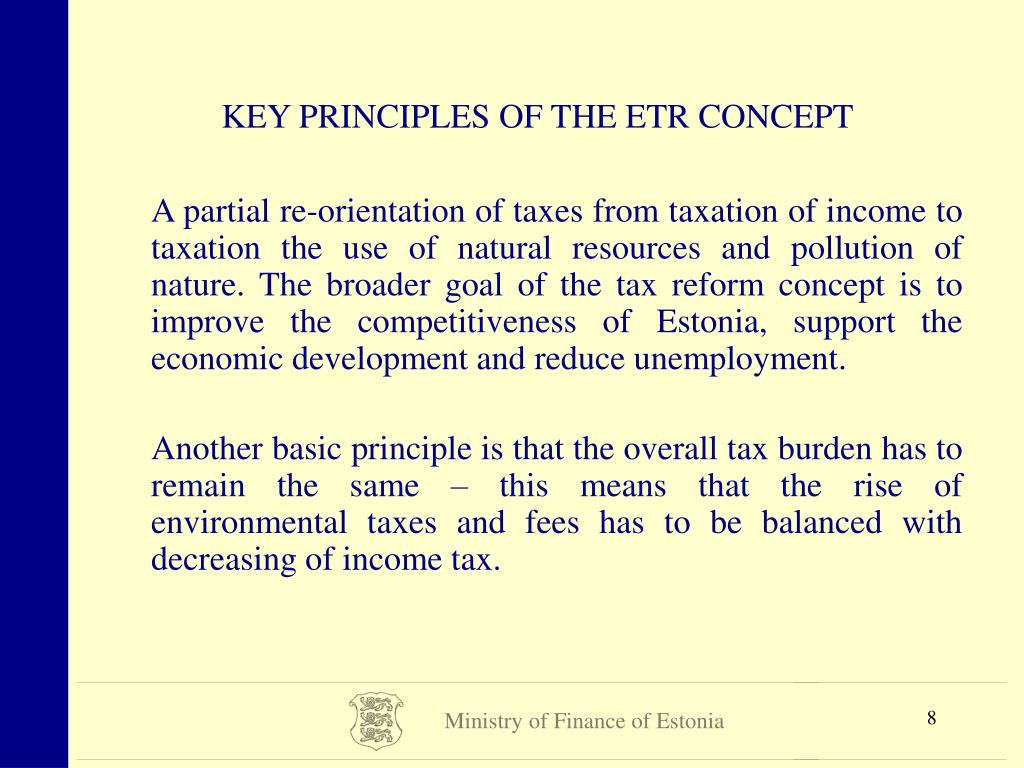 KEY PRINCIPLES OF THE ETR CONCEPT

A partial re-orientation of taxes from taxation of income to taxation the use of natural resources and pollution of nature. The broader goal of the tax reform concept is to improve the competitiveness of Estonia, support the economic development and reduce unemployment.

Another basic principle is that the overall tax burden has to remain the same – this means that the rise of environmental taxes and fees has to be balanced with decreasing of income tax.

Ministry of Finance of Estonia

8